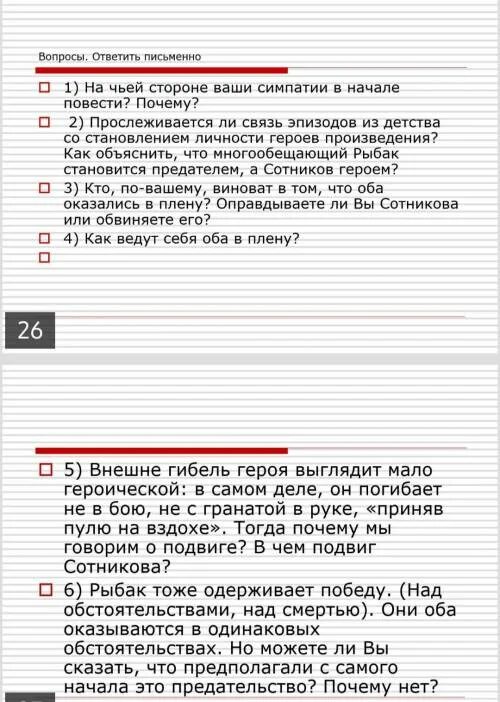 Вопросы. Ответить письменно

1) На чьей стороне ваши симпатии в начале повести? Почему?

2) Прослеживается ли связь эпизодов из детства со становлением личности героев произведения? Как объяснить, что многообещающий Рыбак становится предателем, а Сотников героем?

3) Кто, по-вашему, виноват в том, что оба оказались в плену? Оправдываете ли Вы Сотникова или обвиняете его?

4) Как ведут себя оба в плену?

26

5) Внешне гибель героя выглядит мало героической: в самом деле, он погибает не в бою, не с гранатой в руке, «приняв пулю на вздохе». Тогда почему мы говорим о подвиге? В чем подвиг Сотникова?

6) Рыбак тоже одерживает победу. (Над обстоятельствами, над смертью). Они оба оказываются в одинаковых обстоятельствах. Но можете ли Вы сказать, что предполагали с самого начала это предательство? Почему нет?